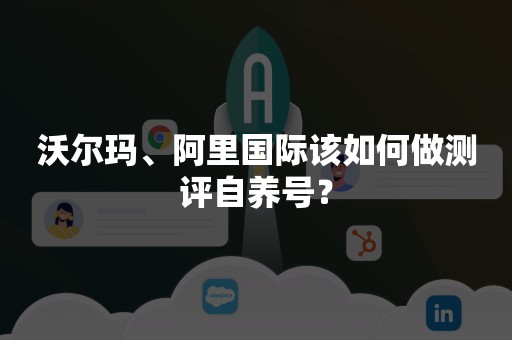 A

沃尔玛、阿里国际该如何做测评自养号？

salesforce

in